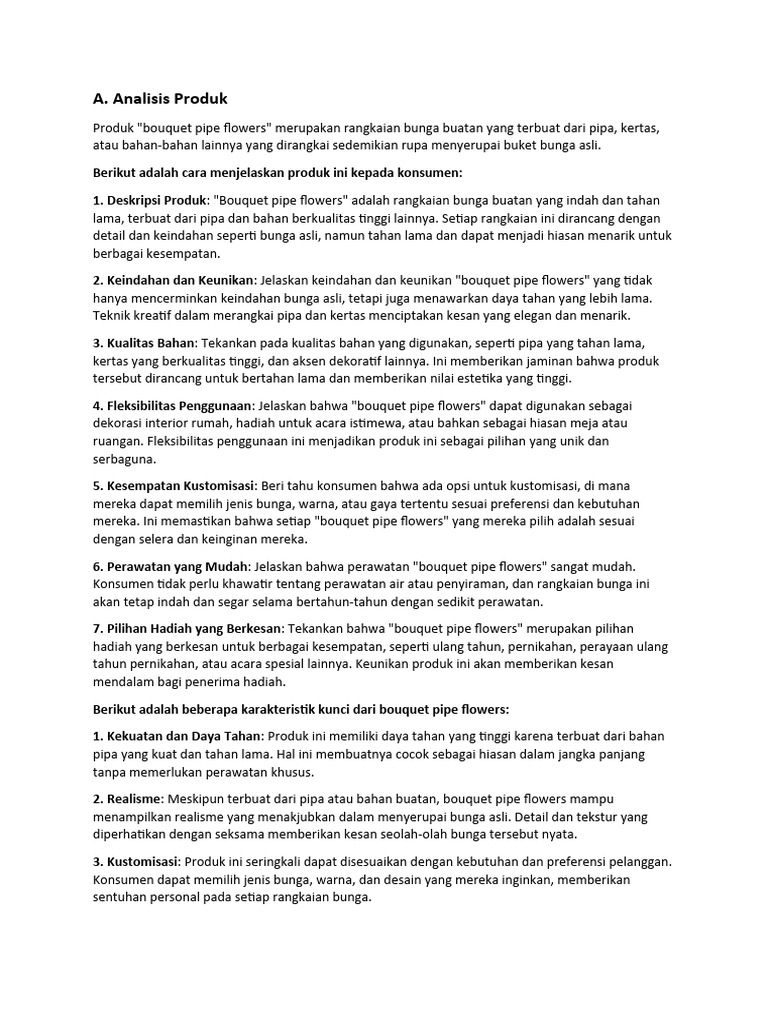 A. Analisis Produk

Produk "bouquet pipe flowers" merupakan rangkaian bunga buatan yang terbuat dari pipa, kertas, atau bahan-bahan lainnya yang dirangkai sedemikian rupa menyerupai buket bunga asli.

Berikut adalah cara menjelaskan produk ini kepada konsumen:

1. Deskripsi Produk: "Bouquet pipe flowers" adalah rangkaian bunga buatan yang indah dan tahan lama, terbuat dari pipa dan bahan berkualitas tinggi lainnya. Setiap rangkaian ini dirancang dengan detail dan keindahan seperti bunga asli, namun tahan lama dan dapat menjadi hiasan menarik untuk berbagai kesempatan.

2. Keindahan dan Keunikan: Jelaskan keindahan dan keunikan "bouquet pipe flowers" yang tidak hanya mencerminkan keindahan bunga asli, tetapi juga menawarkan daya tahan yang lebih lama. Teknik kreatif dalam merangkai pipa dan kertas menciptakan kesan yang elegan dan menarik.

3. Kualitas Bahan: Tekankan pada kualitas bahan yang digunakan, seperti pipa yang tahan lama, kertas yang berkualitas tinggi, dan aksen dekoratif lainnya. Ini memberikan jaminan bahwa produk tersebut dirancang untuk bertahan lama dan memberikan nilai estetika yang tinggi.

4. Fleksibilitas Penggunaan: Jelaskan bahwa "bouquet pipe flowers" dapat digunakan sebagai dekorasi interior rumah, hadiah untuk acara istimewa, atau bahkan sebagai hiasan meja atau ruangan. Fleksibilitas penggunaan ini menjadikan produk ini sebagai pilihan yang unik dan serbaguna.

5. Kesempatan Kustomisasi: Beri tahu konsumen bahwa ada opsi untuk kustomisasi, di mana mereka dapat memilih jenis bunga, warna, atau gaya tertentu sesuai preferensi dan kebutuhan mereka. Ini memastikan bahwa setiap "bouquet pipe flowers" yang mereka pilih adalah sesuai dengan selera dan keinginan mereka.

6. Perawatan yang Mudah: Jelaskan bahwa perawatan "bouquet pipe flowers" sangat mudah. Konsumen tidak perlu khawatir tentang perawatan air atau penyiraman, dan rangkaian bunga ini akan tetap indah dan segar selama bertahun-tahun dengan sedikit perawatan.

7. Pilihan Hadiah yang Berkesan: Tekankan bahwa "bouquet pipe flowers" merupakan pilihan hadiah yang berkesan untuk berbagai kesempatan, seperti ulang tahun, pernikahan, perayaan ulang tahun pernikahan, atau acara spesial lainnya. Keunikan produk ini akan memberikan kesan mendalam bagi penerima hadiah.

Berikut adalah beberapa karakteristik kunci dari bouquet pipe flowers:

1. Kekuatan dan Daya Tahan: Produk ini memiliki daya tahan yang tinggi karena terbuat dari bahan pipa yang kuat dan tahan lama. Hal ini membuatnya cocok sebagai hiasan dalam jangka panjang tanpa memerlukan perawatan khusus.

2. Realisme: Meskipun terbuat dari pipa atau bahan buatan, bouquet pipe flowers mampu menampilkan realisme yang menakjubkan dalam menyerupai bunga asli. Detail dan tekstur yang diperhatikan dengan seksama memberikan kesan seolah-olah bunga tersebut nyata.

3. Kustomisasi: Produk ini seringkali dapat disesuaikan dengan kebutuhan dan preferensi pelanggan. Konsumen dapat memilih jenis bunga, warna, dan desain yang mereka inginkan, memberikan sentuhan personal pada setiap rangkaian bunga.